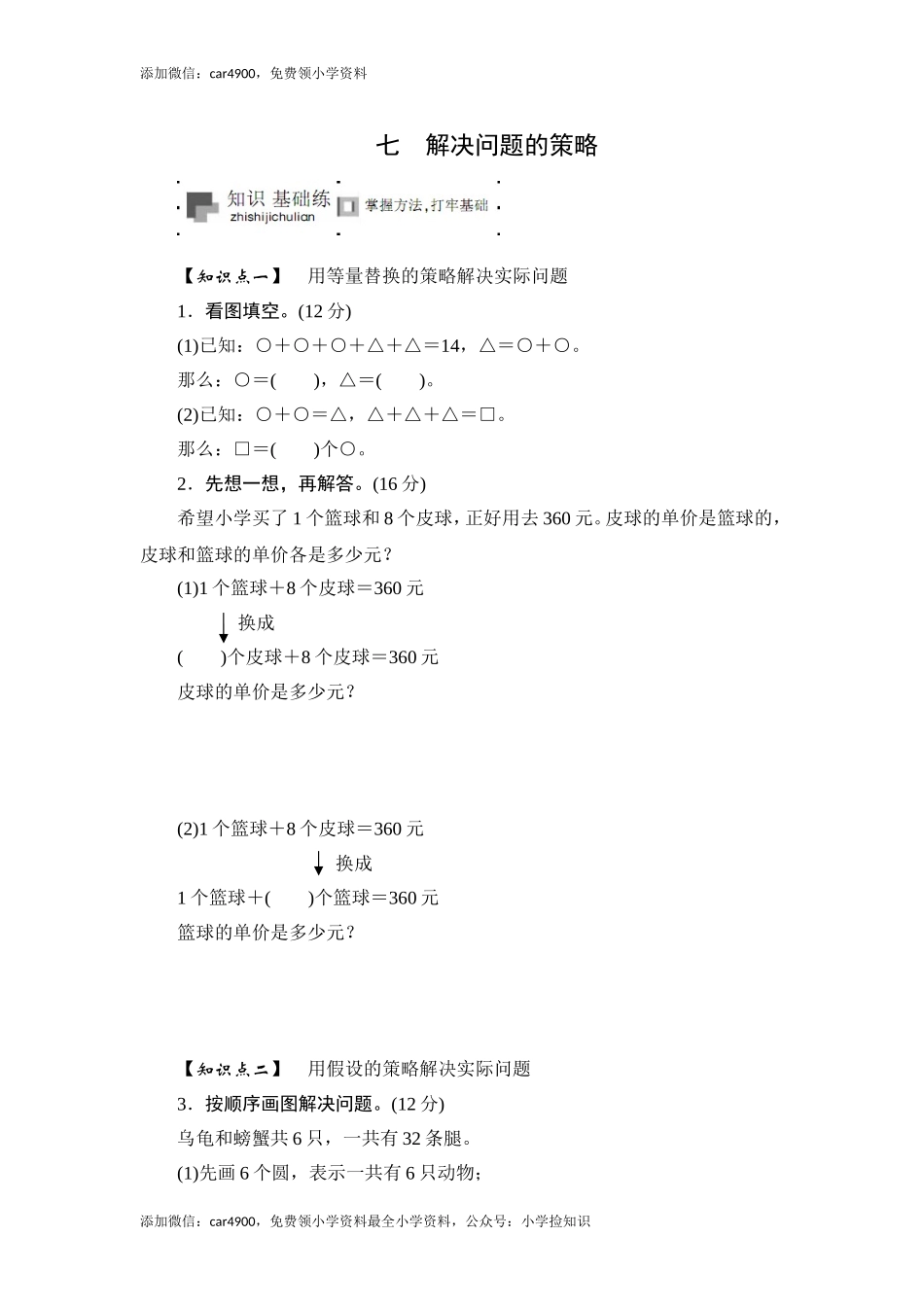 添加微信：car4900，免费领小学资料

七　解决问题的策略

知识 基础练
zhishijichulian
掌握方法，打牢基础

【知识点一】　用等量替换的策略解决实际问题

1．看图填空。(12 分)

(1)已知：○＋○＋○＋△＋△＝14，△＝○＋○。

那么：○＝(　　)，△＝(　　)。

(2)已知：○＋○＝△，△＋△＋△＝□。

那么：□＝(　　)个○。

2．先想一想，再解答。(16 分)

希望小学买了 1 个篮球和 8 个皮球，正好用去 360 元。皮球的单价是篮球的，皮球和篮球的单价各是多少元？

(1)1 个篮球＋8 个皮球＝360 元

换成

(　　)个皮球＋8 个皮球＝360 元

皮球的单价是多少元？

(2)1 个篮球＋8 个皮球＝360 元

换成

1 个篮球＋(　　)个篮球＝360 元

篮球的单价是多少元？

【知识点二】　用假设的策略解决实际问题

3．按顺序画图解决问题。(12 分)

乌龟和螃蟹共 6 只，一共有 32 条腿。

(1)先画 6 个圆，表示一共有 6 只动物；

添加微信：car4900，免费领小学资料最全小学资料，公众号：小学捡知识